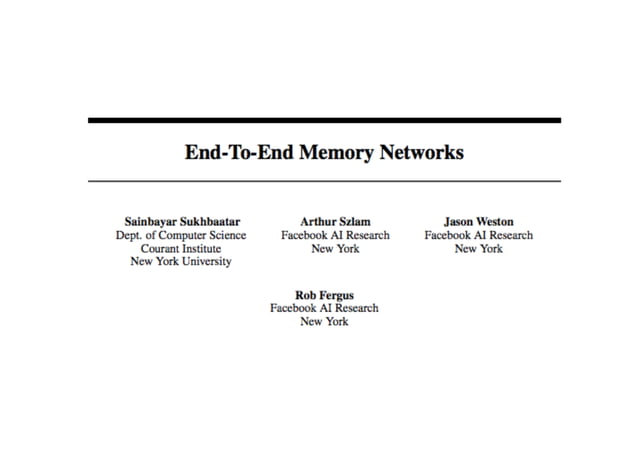 End-To-End Memory Networks

Sainbayar Sukhbaatar
Dept. of Computer Science
Courant Institute
New York University

Arthur Szlam
Facebook AI Research
New York

Jason Weston
Facebook AI Research
New York

Rob Fergus
Facebook AI Research
New York